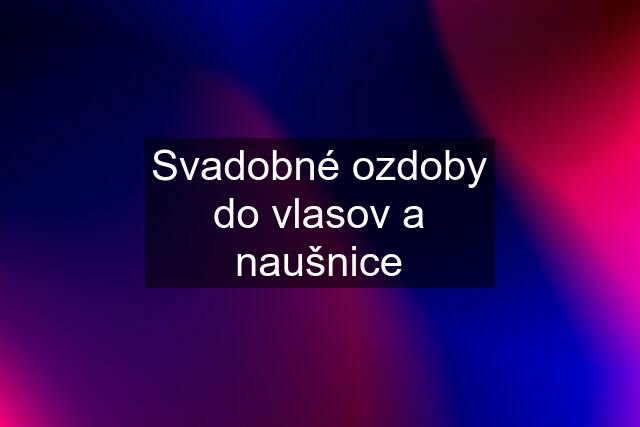 Svadobné ozdoby do vlasov a naušnice